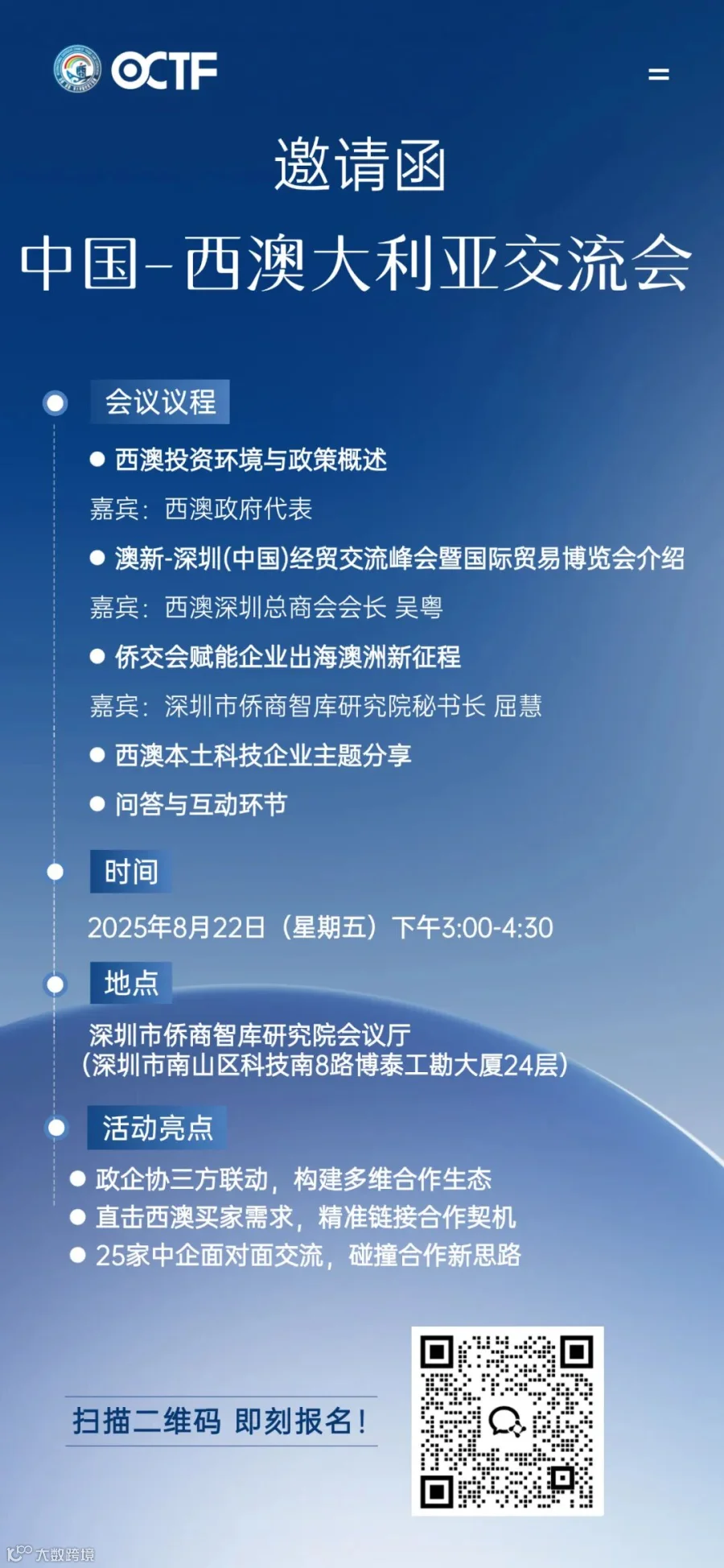 OCTF

邀请函

中国-西澳大利亚交流会

会议议程

● 西澳投资环境与政策概述

嘉宾：西澳政府代表

● 澳新-深圳(中国)经贸交流峰会暨国际贸易博览会介绍

嘉宾：西澳深圳总商会会长 吴粤

● 侨交会赋能企业出海澳洲新征程

嘉宾：深圳市侨商智库研究院秘书长 屈慧

● 西澳本土科技企业主题分享

● 问答与互动环节

时间

2025年8月22日（星期五）下午3:00-4:30

地点

深圳市侨商智库研究院会议厅
（深圳市南山区科技南8路博泰工勘大厦24层）

活动亮点

● 政企协三方联动，构建多维合作生态
● 直击西澳买家需求，精准链接合作契机
● 25家中企面对面交流，碰撞合作新思路

扫描二维码 即刻报名！

大数跨境